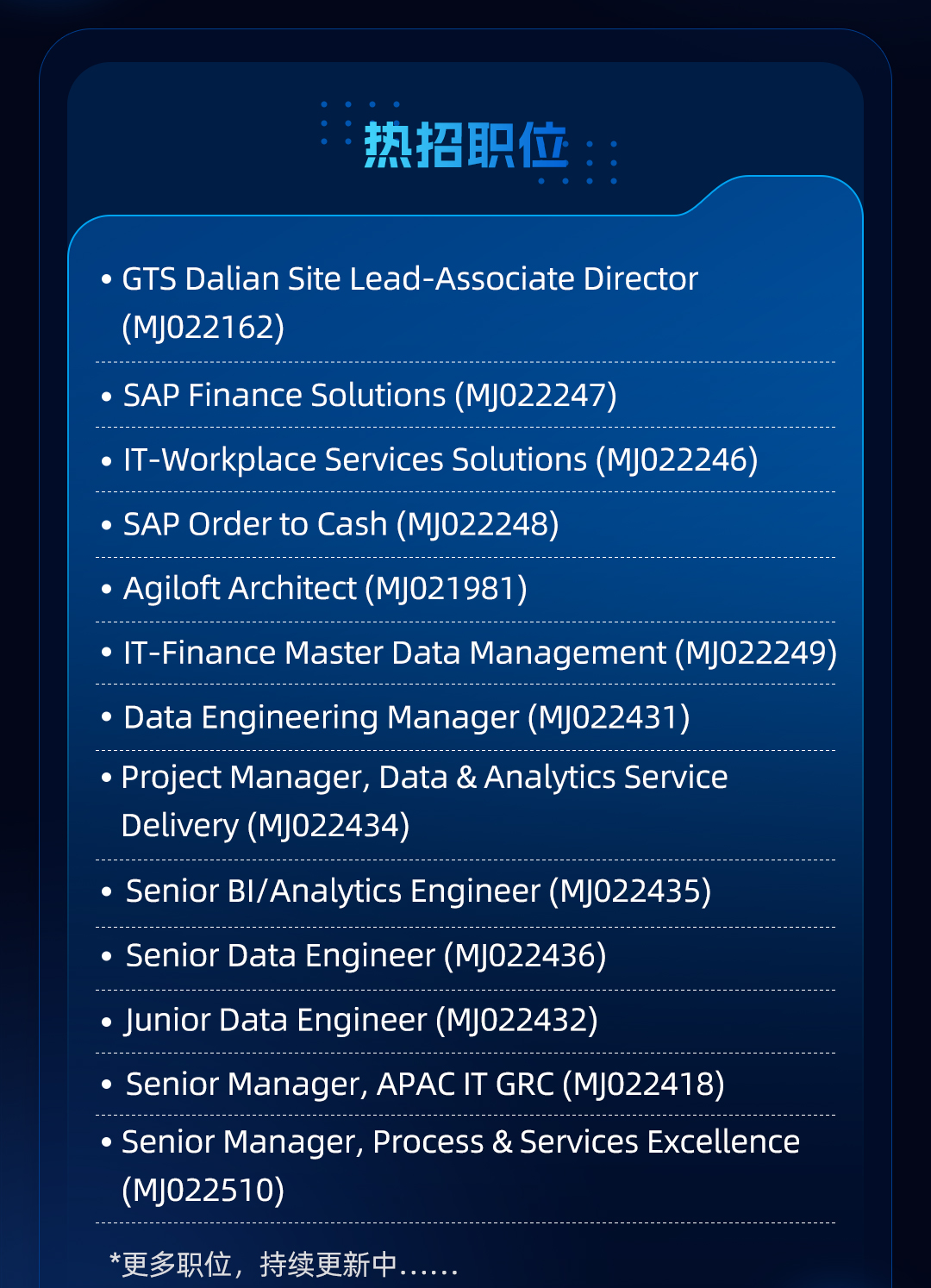 热招职位

• GTS Dalian Site Lead-Associate Director (MJ022162)

• SAP Finance Solutions (MJ022247)

• IT-Workplace Services Solutions (MJ022246)

• SAP Order to Cash (MJ022248)

• Agiloft Architect (MJ021981)

• IT-Finance Master Data Management (MJ022249)

• Data Engineering Manager (MJ022431)

• Project Manager, Data & Analytics Service Delivery (MJ022434)

• Senior BI/Analytics Engineer (MJ022435)

• Senior Data Engineer (MJ022436)

• Junior Data Engineer (MJ022432)

• Senior Manager, APAC IT GRC (MJ022418)

• Senior Manager, Process & Services Excellence (MJ022510)

*更多职位，持续更新中……